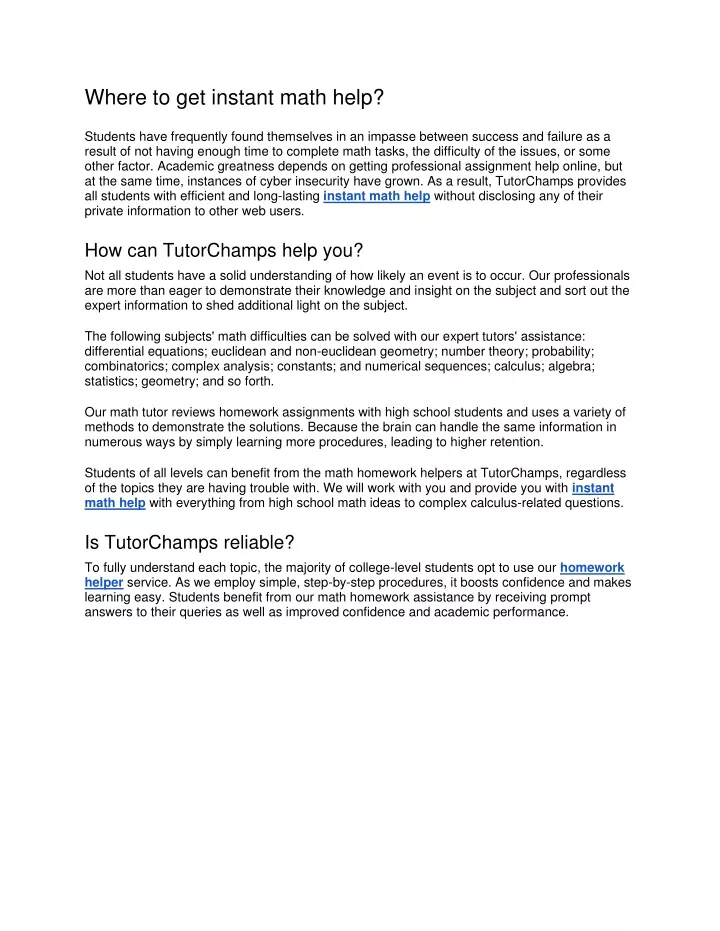 Where to get instant math help?

Students have frequently found themselves in an impasse between success and failure as a result of not having enough time to complete math tasks, the difficulty of the issues, or some other factor. Academic greatness depends on getting professional assignment help online, but at the same time, instances of cyber insecurity have grown. As a result, TutorChamps provides all students with efficient and long-lasting instant math help without disclosing any of their private information to other web users.

How can TutorChamps help you?

Not all students have a solid understanding of how likely an event is to occur. Our professionals are more than eager to demonstrate their knowledge and insight on the subject and sort out the expert information to shed additional light on the subject.

The following subjects' math difficulties can be solved with our expert tutors' assistance: differential equations; euclidean and non-euclidean geometry; number theory; probability; combinatorics; complex analysis; constants; and numerical sequences; calculus; algebra; statistics; geometry; and so forth.

Our math tutor reviews homework assignments with high school students and uses a variety of methods to demonstrate the solutions. Because the brain can handle the same information in numerous ways by simply learning more procedures, leading to higher retention.

Students of all levels can benefit from the math homework helpers at TutorChamps, regardless of the topics they are having trouble with. We will work with you and provide you with instant math help with everything from high school math ideas to complex calculus-related questions.

Is TutorChamps reliable?

To fully understand each topic, the majority of college-level students opt to use our homework helper service. As we employ simple, step-by-step procedures, it boosts confidence and makes learning easy. Students benefit from our math homework assistance by receiving prompt answers to their queries as well as improved confidence and academic performance.